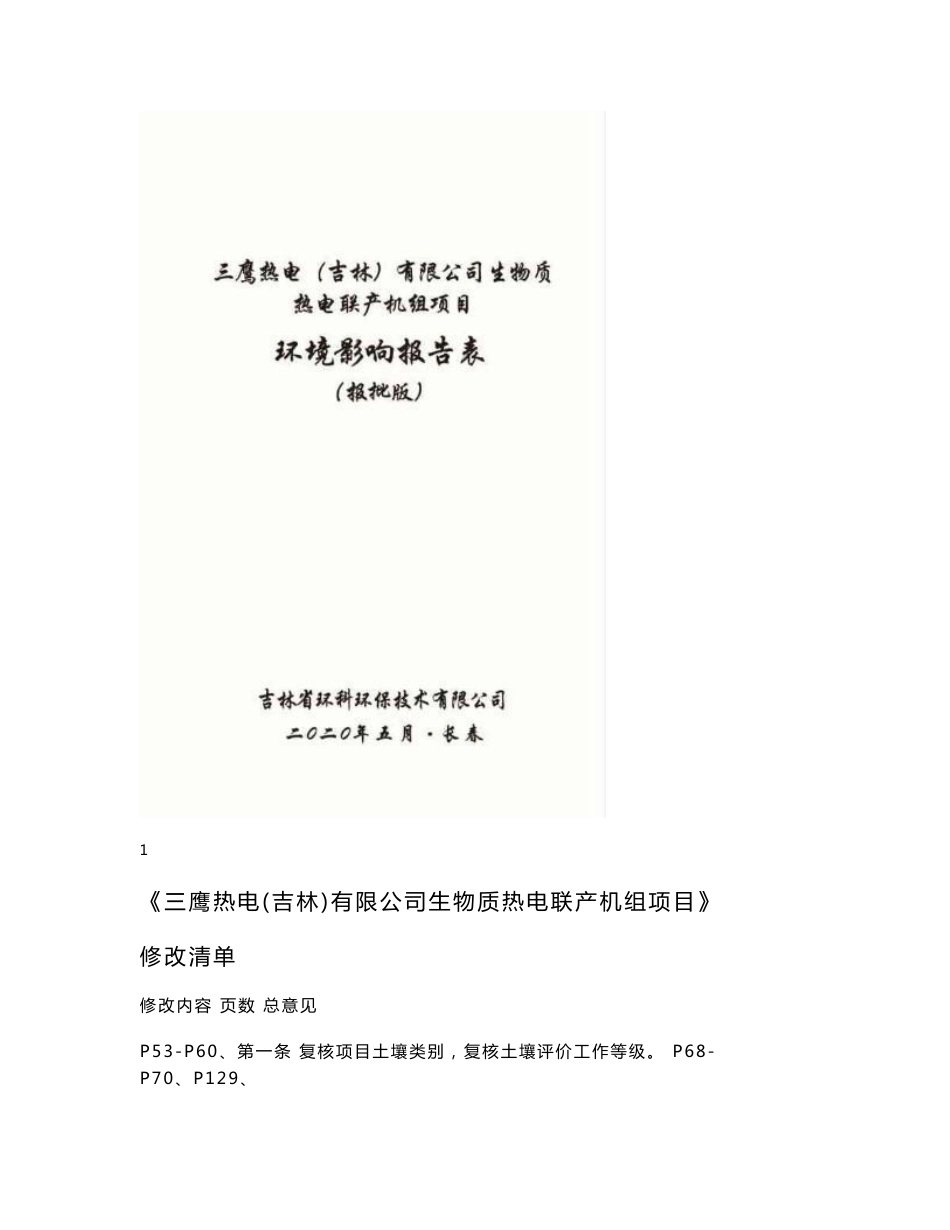 三鹰热电（吉林）有限公司生物质热电联产机组项目

环境影响报告表

（报批版）

吉林省环科环保技术有限公司

二〇二〇年五月·长春

1

《三鹰热电(吉林)有限公司生物质热电联产机组项目》

修改清单

修改内容 页数 总意见

P53-P60、第一条 复核项目土壤类别，复核土壤评价工作等级。 P68-P70、P129、